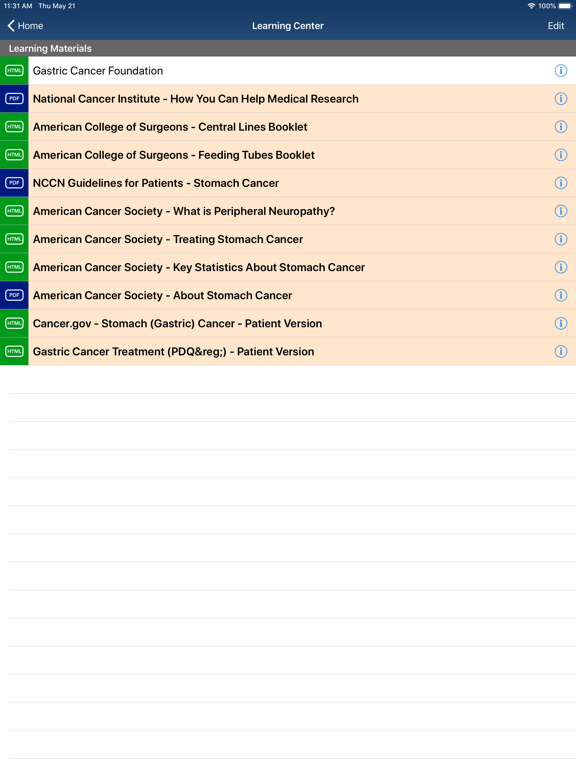 11:31 AM Thu May 21
100%

Home
Learning Center
Edit

Learning Materials

HTML Gastric Cancer Foundation
PDF National Cancer Institute - How You Can Help Medical Research
HTML American College of Surgeons - Central Lines Booklet
HTML American College of Surgeons - Feeding Tubes Booklet
PDF NCCN Guidelines for Patients - Stomach Cancer
HTML American Cancer Society - What is Peripheral Neuropathy?
HTML American Cancer Society - Treating Stomach Cancer
HTML American Cancer Society - Key Statistics About Stomach Cancer
PDF American Cancer Society - About Stomach Cancer
HTML Cancer.gov - Stomach (Gastric) Cancer - Patient Version
HTML Gastric Cancer Treatment (PDQ&reg;) - Patient Version